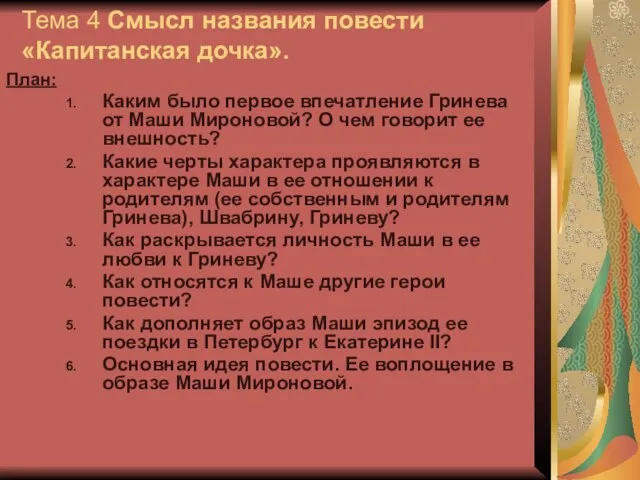 Тема 4 Смысл названия повести «Капитанская дочка».

План:

1. Каким было первое впечатление Гринева от Маши Мироновой? О чем говорит ее внешность?
2. Какие черты характера проявляются в характере Маши в ее отношении к родителям (ее собственным и родителям Гринева), Швабрину, Гриневу?
3. Как раскрывается личность Маши в ее любви к Гриневу?
4. Как относятся к Маше другие герои повести?
5. Как дополняет образ Маши эпизод ее поездки в Петербург к Екатерине II?
6. Основная идея повести. Ее воплощение в образе Маши Мироновой.